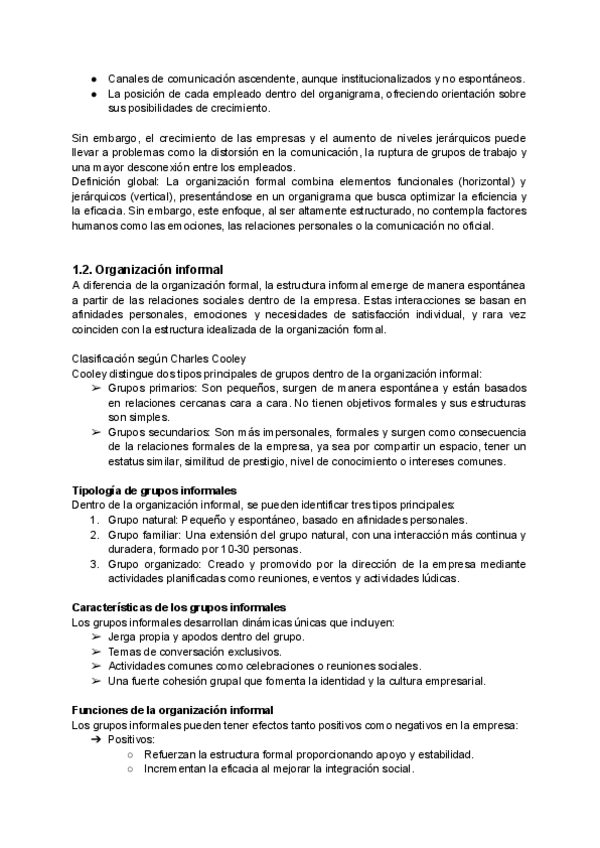 ● Canales de comunicación ascendente, aunque institucionalizados y no espontáneos.
● La posición de cada empleado dentro del organigrama, ofreciendo orientación sobre sus posibilidades de crecimiento.

Sin embargo, el crecimiento de las empresas y el aumento de niveles jerárquicos puede llevar a problemas como la distorsión en la comunicación, la ruptura de grupos de trabajo y una mayor desconexión entre los empleados.
Definición global: La organización formal combina elementos funcionales (horizontal) y jerárquicos (vertical), presentándose en un organigrama que busca optimizar la eficiencia y la eficacia. Sin embargo, este enfoque, al ser altamente estructurado, no contempla factores humanos como las emociones, las relaciones personales o la comunicación no oficial.

1.2. Organización informal
A diferencia de la organización formal, la estructura informal emerge de manera espontánea a partir de las relaciones sociales dentro de la empresa. Estas interacciones se basan en afinidades personales, emociones y necesidades de satisfacción individual, y rara vez coinciden con la estructura idealizada de la organización formal.

Clasificación según Charles Cooley
Cooley distingue dos tipos principales de grupos dentro de la organización informal:
➢ Grupos primarios: Son pequeños, surgen de manera espontánea y están basados en relaciones cercanas cara a cara. No tienen objetivos formales y sus estructuras son simples.
➢ Grupos secundarios: Son más impersonales, formales y surgen como consecuencia de la relaciones formales de la empresa, ya sea por compartir un espacio, tener un estatus similar, similitud de prestigio, nivel de conocimiento o intereses comunes.

Tipología de grupos informales
Dentro de la organización informal, se pueden identificar tres tipos principales:
1. Grupo natural: Pequeño y espontáneo, basado en afinidades personales.
2. Grupo familiar: Una extensión del grupo natural, con una interacción más continua y duradera, formado por 10-30 personas.
3. Grupo organizado: Creado y promovido por la dirección de la empresa mediante actividades planificadas como reuniones, eventos y actividades lúdicas.

Características de los grupos informales
Los grupos informales desarrollan dinámicas únicas que incluyen:
➢ Jerga propia y apodos dentro del grupo.
➢ Temas de conversación exclusivos.
➢ Actividades comunes como celebraciones o reuniones sociales.
➢ Una fuerte cohesión grupal que fomenta la identidad y la cultura empresarial.

Funciones de la organización informal
Los grupos informales pueden tener efectos tanto positivos como negativos en la empresa:
➔ Positivos:
○ Refuerzan la estructura formal proporcionando apoyo y estabilidad.
○ Incrementan la eficacia al mejorar la integración social.